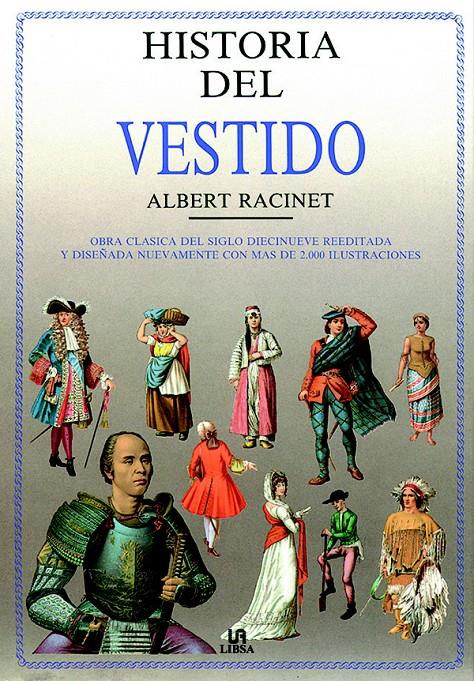 HISTORIA DEL
VESTIDO
ALBERT RACINET

OBRA CLASICA DEL SIGLO DIECINUEVE REEDITADA Y DISEÑADA NUEVAMENTE CON MAS DE 2.000 ILUSTRACIONES

LIBSA